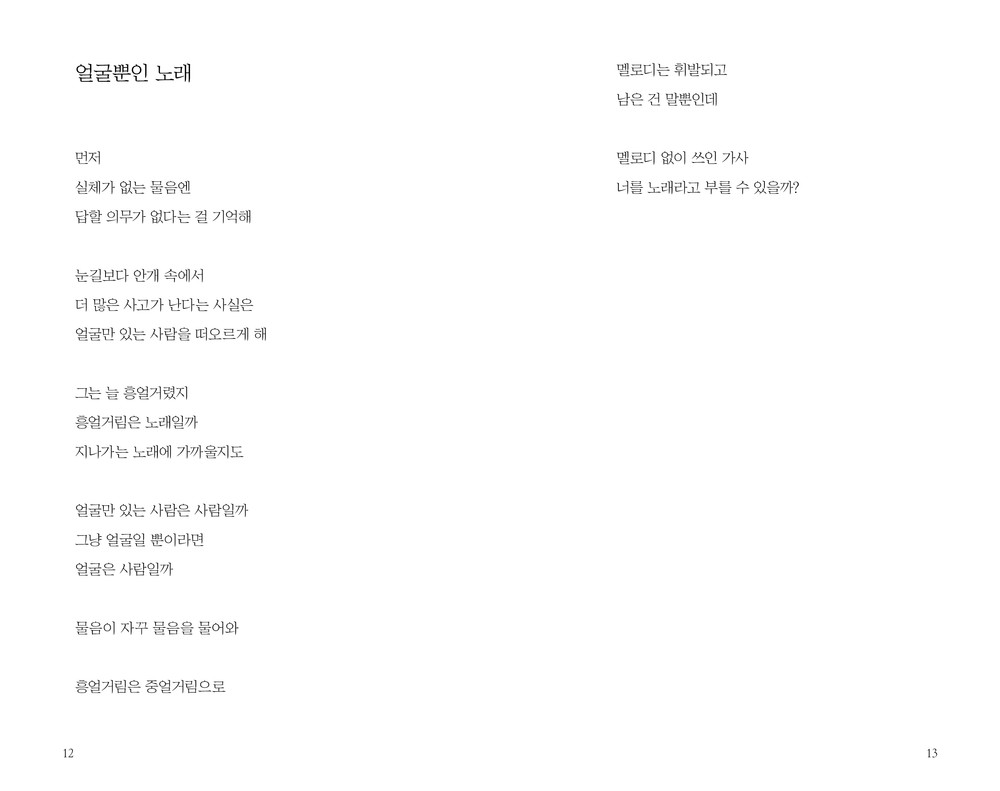 얼굴뿐인 노래

먼저
실체가 없는 물음엔
답할 의무가 없다는 걸 기억해

눈길보다 안개 속에서
더 많은 사고가 난다는 사실은
얼굴만 있는 사람을 떠오르게 해

그는 늘 흥얼거렸지
흥얼거림은 노래일까
지나가는 노래에 가까울지도

얼굴만 있는 사람은 사람일까
그냥 얼굴일 뿐이라면
얼굴은 사람일까

물음이 자꾸 물음을 물어와

흥얼거림은 중얼거림으로

12

멜로디는 휘발되고
남은 건 말뿐인데

멜로디 없이 쓰인 가사
너를 노래라고 부를 수 있을까?

13